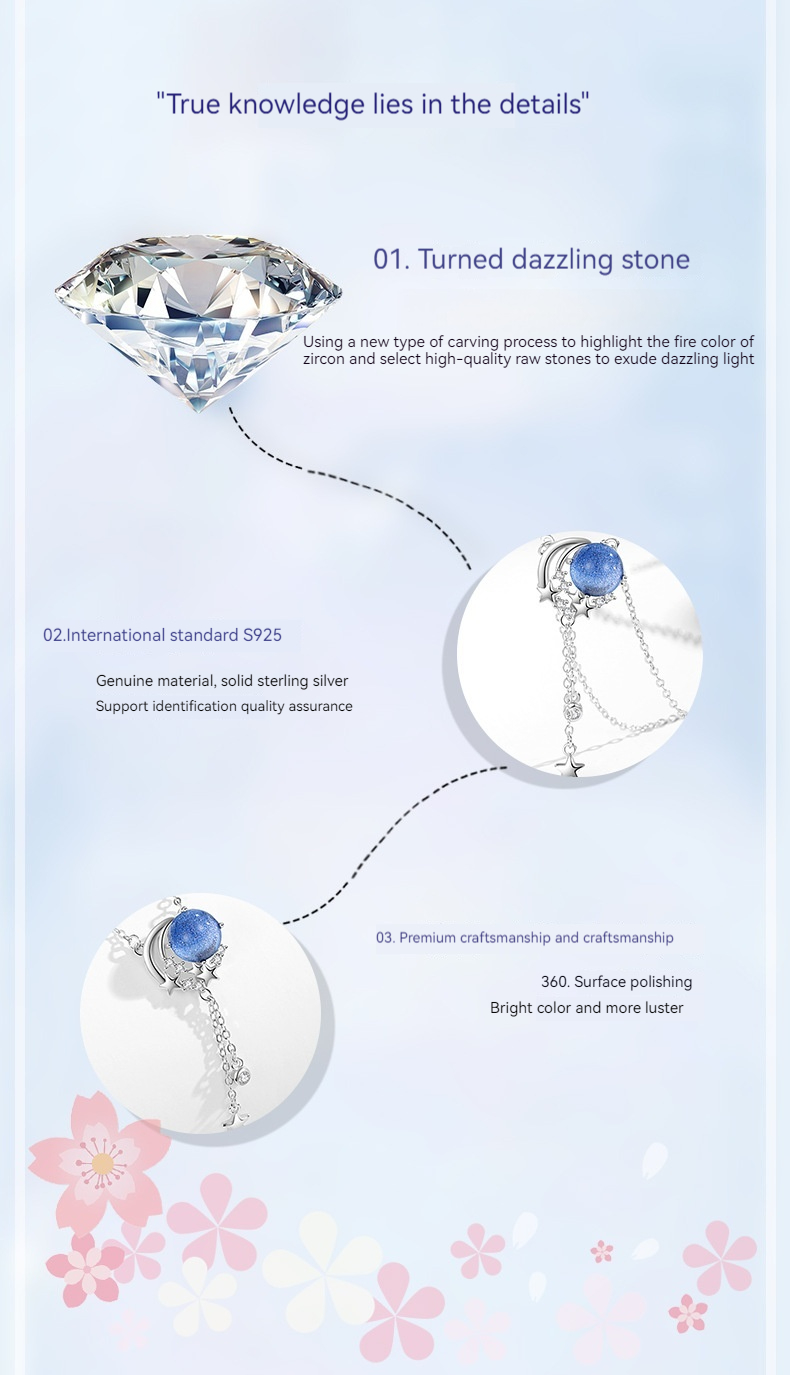 "True knowledge lies in the details"

01. Turned dazzling stone

Using a new type of carving process to highlight the fire color of zircon and select high-quality raw stones to exude dazzling light

02.International standard S925

Genuine material, solid sterling silver
Support identification quality assurance

03. Premium craftsmanship and craftsmanship

360. Surface polishing
Bright color and more luster